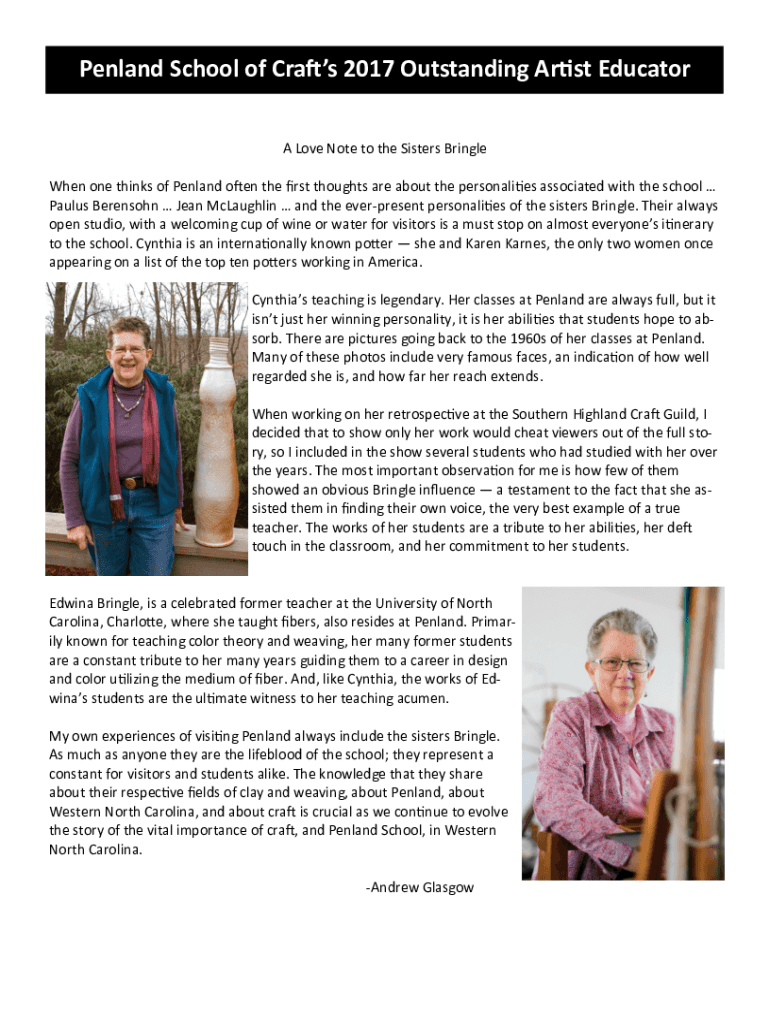 Penland School of Craft's 2017 Outstanding Artist Educator

A Love Note to the Sisters Bringle

When one thinks of Penland often the first thoughts are about the personalities associated with the school … Paulus Berensohn … Jean McLaughlin … and the ever-present personalities of the sisters Bringle. Their always open studio, with a welcoming cup of wine or water for visitors is a must stop on almost everyone's itinerary to the school. Cynthia is an internationally known potter — she and Karen Karnes, the only two women once appearing on a list of the top ten potters working in America.

Cynthia's teaching is legendary. Her classes at Penland are always full, but it isn't just her winning personality, it is her abilities that students hope to absorb. There are pictures going back to the 1960s of her classes at Penland. Many of these photos include very famous faces, an indication of how well regarded she is, and how far her reach extends.

When working on her retrospective at the Southern Highland Craft Guild, I decided that to show only her work would cheat viewers out of the full story, so I included in the show several students who had studied with her over the years. The most important observation for me is how few of them showed an obvious Bringle influence — a testament to the fact that she assisted them in finding their own voice, the very best example of a true teacher. The works of her students are a tribute to her abilities, her deft touch in the classroom, and her commitment to her students.

Edwina Bringle, is a celebrated former teacher at the University of North Carolina, Charlotte, where she taught fibers, also resides at Penland. Primarily known for teaching color theory and weaving, her many former students are a constant tribute to her many years guiding them to a career in design and color utilizing the medium of fiber. And, like Cynthia, the works of Edwina's students are the ultimate witness to her teaching acumen.

My own experiences of visiting Penland always include the sisters Bringle. As much as anyone they are the lifeblood of the school; they represent a constant for visitors and students alike. The knowledge that they share about their respective fields of clay and weaving, about Penland, about Western North Carolina, and about craft is crucial as we continue to evolve the story of the vital importance of craft, and Penland School, in Western North Carolina.

-Andrew Glasgow